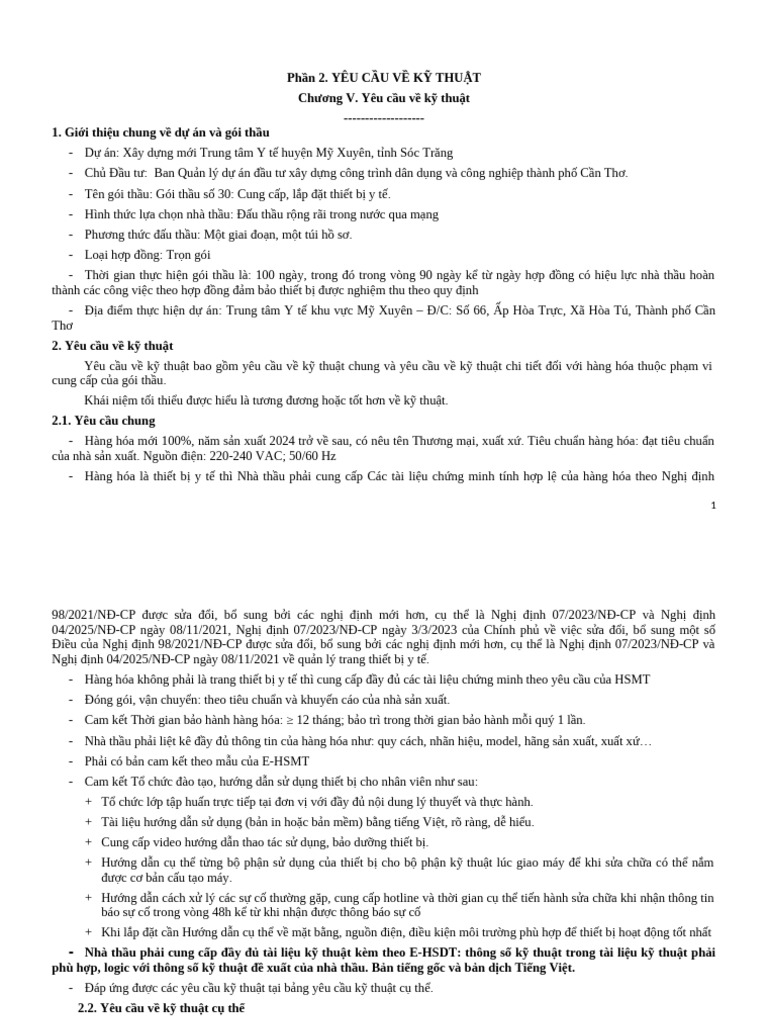 Phần 2. YÊU CẦU VỀ KỸ THUẬT
Chương V. Yêu cầu về kỹ thuật
-------------------

1. Giới thiệu chung về dự án và gói thầu

- Dự án: Xây dựng mới Trung tâm Y tế huyện Mỹ Xuyên, tỉnh Sóc Trăng
- Chủ Đầu tư: Ban Quản lý dự án đầu tư xây dựng công trình dân dụng và công nghiệp thành phố Cần Thơ.
- Tên gói thầu: Gói thầu số 30: Cung cấp, lắp đặt thiết bị y tế.
- Hình thức lựa chọn nhà thầu: Đấu thầu rộng rãi trong nước qua mạng
- Phương thức đấu thầu: Một giai đoạn, một túi hồ sơ.
- Loại hợp đồng: Trọn gói
- Thời gian thực hiện gói thầu là: 100 ngày, trong đó trong vòng 90 ngày kể từ ngày hợp đồng có hiệu lực nhà thầu hoàn thành các công việc theo hợp đồng đảm bảo thiết bị được nghiệm thu theo quy định
- Địa điểm thực hiện dự án: Trung tâm Y tế khu vực Mỹ Xuyên – Đ/C: Số 66, Ấp Hòa Trực, Xã Hòa Tú, Thành phố Cần Thơ

2. Yêu cầu về kỹ thuật

Yêu cầu về kỹ thuật bao gồm yêu cầu về kỹ thuật chung và yêu cầu về kỹ thuật chi tiết đối với hàng hóa thuộc phạm vi cung cấp của gói thầu.

Khái niệm tối thiểu được hiểu là tương đương hoặc tốt hơn về kỹ thuật.

2.1. Yêu cầu chung

- Hàng hóa mới 100%, năm sản xuất 2024 trở về sau, có nêu tên Thương mại, xuất xứ. Tiêu chuẩn hàng hóa: đạt tiêu chuẩn của nhà sản xuất. Nguồn điện: 220-240 VAC; 50/60 Hz
- Hàng hóa là thiết bị y tế thì Nhà thầu phải cung cấp Các tài liệu chứng minh tính hợp lệ của hàng hóa theo Nghị định

1

98/2021/NĐ-CP được sửa đổi, bổ sung bởi các nghị định mới hơn, cụ thể là Nghị định 07/2023/NĐ-CP và Nghị định 04/2025/NĐ-CP ngày 08/11/2021, Nghị định 07/2023/NĐ-CP ngày 3/3/2023 của Chính phủ về việc sửa đổi, bổ sung một số Điều của Nghị định 98/2021/NĐ-CP được sửa đổi, bổ sung bởi các nghị định mới hơn, cụ thể là Nghị định 07/2023/NĐ-CP và Nghị định 04/2025/NĐ-CP ngày 08/11/2021 về quản lý trang thiết bị y tế.

- Hàng hóa không phải là trang thiết bị y tế thì cung cấp đầy đủ các tài liệu chứng minh theo yêu cầu của HSMT
- Đóng gói, vận chuyển: theo tiêu chuẩn và khuyến cáo của nhà sản xuất.
- Cam kết Thời gian bảo hành hàng hóa: ≥ 12 tháng; bảo trì trong thời gian bảo hành mỗi quý 1 lần.
- Nhà thầu phải liệt kê đầy đủ thông tin của hàng hóa như: quy cách, nhãn hiệu, model, hãng sản xuất, xuất xứ…
- Phải có bản cam kết theo mẫu của E-HSMT
- Cam kết Tổ chức đào tạo, hướng dẫn sử dụng thiết bị cho nhân viên như sau:
 + Tổ chức lớp tập huấn trực tiếp tại đơn vị với đầy đủ nội dung lý thuyết và thực hành.
 + Tài liệu hướng dẫn sử dụng (bản in hoặc bản mềm) bằng tiếng Việt, rõ ràng, dễ hiểu.
 + Cung cấp video hướng dẫn thao tác sử dụng, bảo dưỡng thiết bị.
 + Hướng dẫn cụ thể từng bộ phận sử dụng của thiết bị cho bộ phận kỹ thuật lúc giao máy để khi sửa chữa có thể nắm được cơ bản cấu tạo máy.
 + Hướng dẫn cách xử lý các sự cố thường gặp, cung cấp hotline và thời gian cụ thể tiến hành sửa chữa khi nhận thông tin báo sự cố trong vòng 48h kể từ khi nhận được thông báo sự cố
 + Khi lắp đặt cần Hướng dẫn cụ thể về mặt bằng, nguồn điện, điều kiện môi trường phù hợp để thiết bị hoạt động tốt nhất
- Nhà thầu phải cung cấp đầy đủ tài liệu kỹ thuật kèm theo E-HSDT: thông số kỹ thuật trong tài liệu kỹ thuật phải phù hợp, logic với thông số kỹ thuật đề xuất của nhà thầu. Bản tiếng gốc và bản dịch Tiếng Việt.
- Đáp ứng được các yêu cầu kỹ thuật tại bảng yêu cầu kỹ thuật cụ thể.

2.2. Yêu cầu về kỹ thuật cụ thể